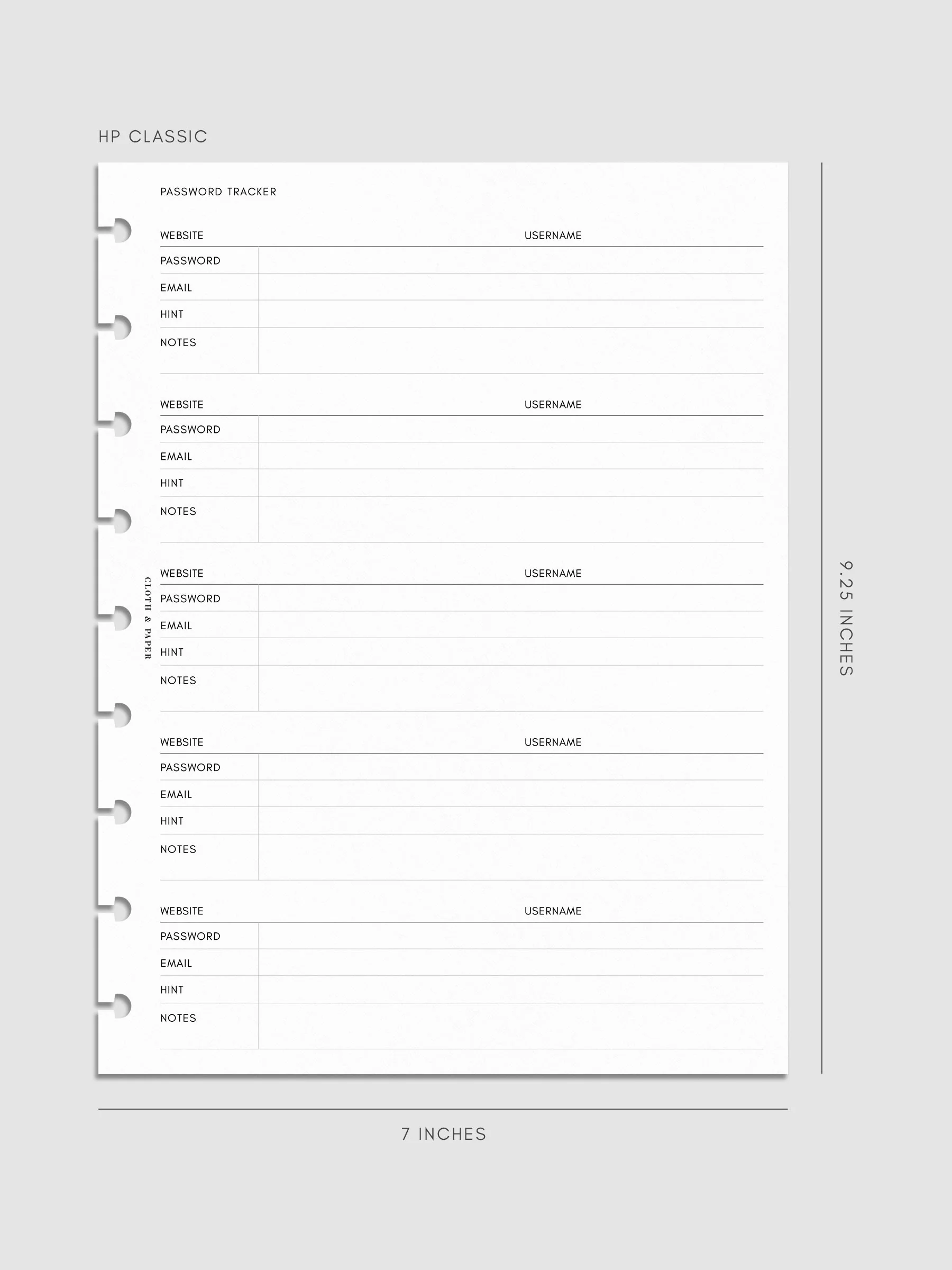 HP CLASSIC

PASSWORD TRACKER

WEBSITE USERNAME
PASSWORD
EMAIL
HINT
NOTES

WEBSITE USERNAME
PASSWORD
EMAIL
HINT
NOTES

CLOTH & PAPER

WEBSITE USERNAME
PASSWORD
EMAIL
HINT
NOTES

WEBSITE USERNAME
PASSWORD
EMAIL
HINT
NOTES

WEBSITE USERNAME
PASSWORD
EMAIL
HINT
NOTES

9.25 INCHES

7 INCHES